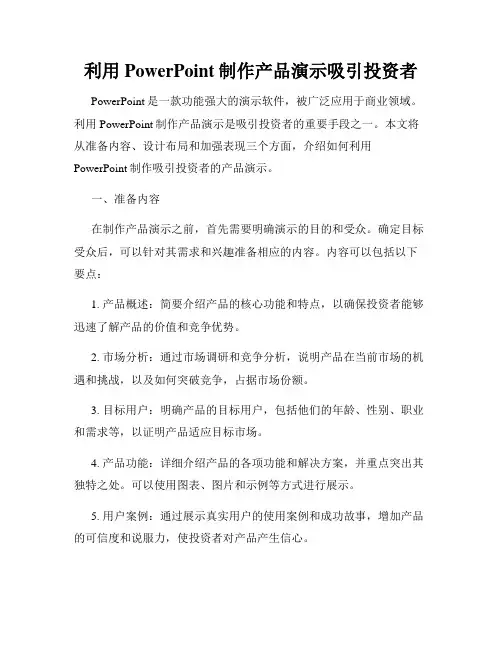 利用 PowerPoint 制作产品演示吸引投资者

PowerPoint 是一款功能强大的演示软件，被广泛应用于商业领域。利用 PowerPoint 制作产品演示是吸引投资者的重要手段之一。本文将从准备内容、设计布局和加强表现三个方面，介绍如何利用 PowerPoint 制作吸引投资者的产品演示。

一、准备内容

在制作产品演示之前，首先需要明确演示的目的和受众。确定目标受众后，可以针对其需求和兴趣准备相应的内容。内容可以包括以下要点：

1. 产品概述：简要介绍产品的核心功能和特点，以确保投资者能够迅速了解产品的价值和竞争优势。

2. 市场分析：通过市场调研和竞争分析，说明产品在当前市场的机遇和挑战，以及如何突破竞争，占据市场份额。

3. 目标用户：明确产品的目标用户，包括他们的年龄、性别、职业和需求等，以证明产品适应目标市场。

4. 产品功能：详细介绍产品的各项功能和解决方案，并重点突出其独特之处。可以使用图表、图片和示例等方式进行展示。

5. 用户案例：通过展示真实用户的使用案例和成功故事，增加产品的可信度和说服力，使投资者对产品产生信心。